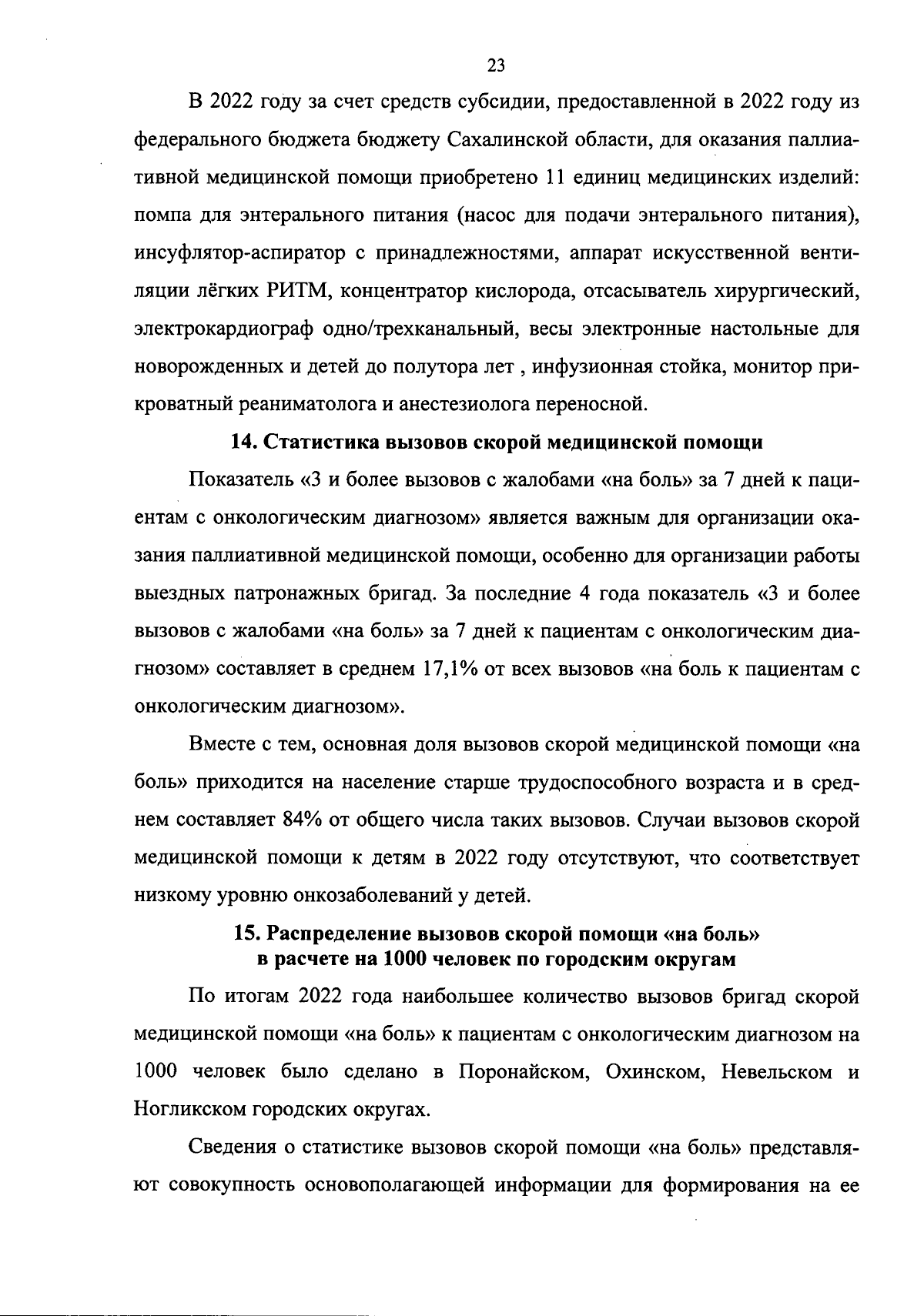 23

В 2022 году за счет средств субсидии, предоставленной в 2022 году из федерального бюджета бюджету Сахалинской области, для оказания паллиативной медицинской помощи приобретено 11 единиц медицинских изделий: помпа для энтерального питания (насос для подачи энтерального питания), инсуфлятор-аспиратор с принадлежностями, аппарат искусственной вентиляции лёгких РИТМ, концентратор кислорода, отсасыватель хирургический, электрокардиограф одно/трехканальный, весы электронные настольные для новорожденных и детей до полутора лет , инфузионная стойка, монитор прикроватный реаниматолога и анестезиолога переносной.

14. Статистика вызовов скорой медицинской помощи

Показатель «3 и более вызовов с жалобами «на боль» за 7 дней к пациентам с онкологическим диагнозом» является важным для организации оказания паллиативной медицинской помощи, особенно для организации работы выездных патронажных бригад. За последние 4 года показатель «3 и более вызовов с жалобами «на боль» за 7 дней к пациентам с онкологическим диагнозом» составляет в среднем 17,1% от всех вызовов «на боль к пациентам с онкологическим диагнозом».

Вместе с тем, основная доля вызовов скорой медицинской помощи «на боль» приходится на население старше трудоспособного возраста и в среднем составляет 84% от общего числа таких вызовов. Случаи вызовов скорой медицинской помощи к детям в 2022 году отсутствуют, что соответствует низкому уровню онкозаболеваний у детей.

15. Распределение вызовов скорой помощи «на боль» в расчете на 1000 человек по городским округам

По итогам 2022 года наибольшее количество вызовов бригад скорой медицинской помощи «на боль» к пациентам с онкологическим диагнозом на 1000 человек было сделано в Поронайском, Охинском, Невельском и Ногликском городских округах.

Сведения о статистике вызовов скорой помощи «на боль» представляют совокупность основополагающей информации для формирования на ее